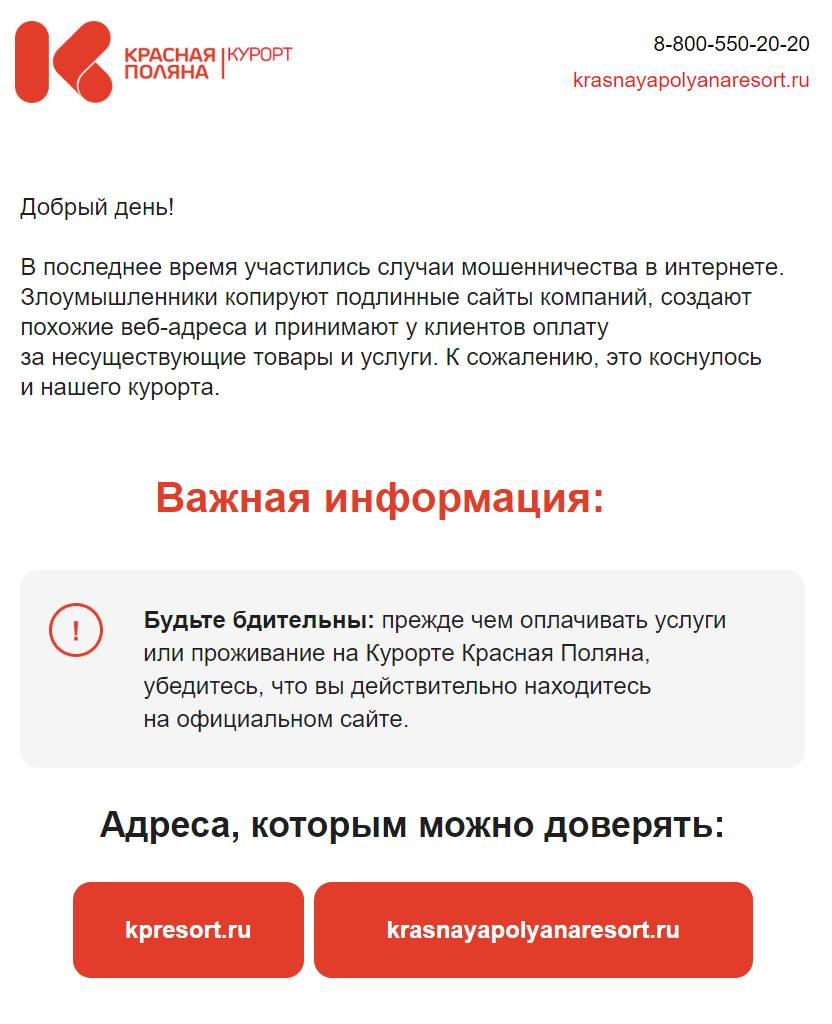 КРАСНАЯ ПОЛЯНА | КУРОРТ

8-800-550-20-20
krasnayapolyanaresort.ru

Добрый день!

В последнее время участились случаи мошенничества в интернете. Злоумышленники копируют подлинные сайты компаний, создают похожие веб-адреса и принимают у клиентов оплату за несуществующие товары и услуги. К сожалению, это коснулось и нашего курорта.

Важная информация:

!

**Будьте бдительны:** прежде чем оплачивать услуги или проживание на Курорте Красная Поляна, убедитесь, что вы действительно находитесь на официальном сайте.

Адреса, которым можно доверять:

kpresort.ru

krasnayapolyanaresort.ru